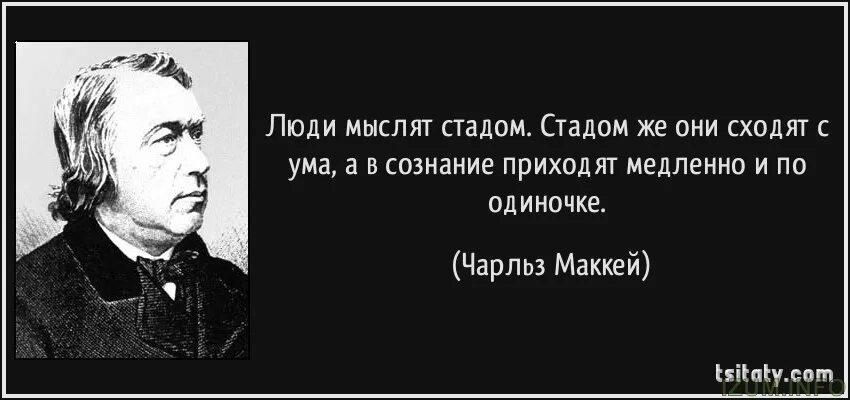 Люди мыслят стадом. Стадом же они сходят с ума, а в сознание приходят медленно и по одиночке.

(Чарльз Маккей)

tsitaty.com
IZUM.INFO